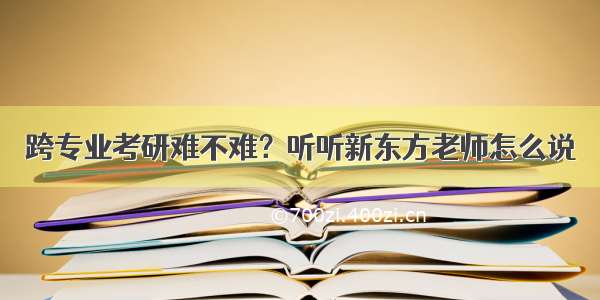 跨专业考研难不难？听听新东方老师怎么说

©700zi.400zi.cn